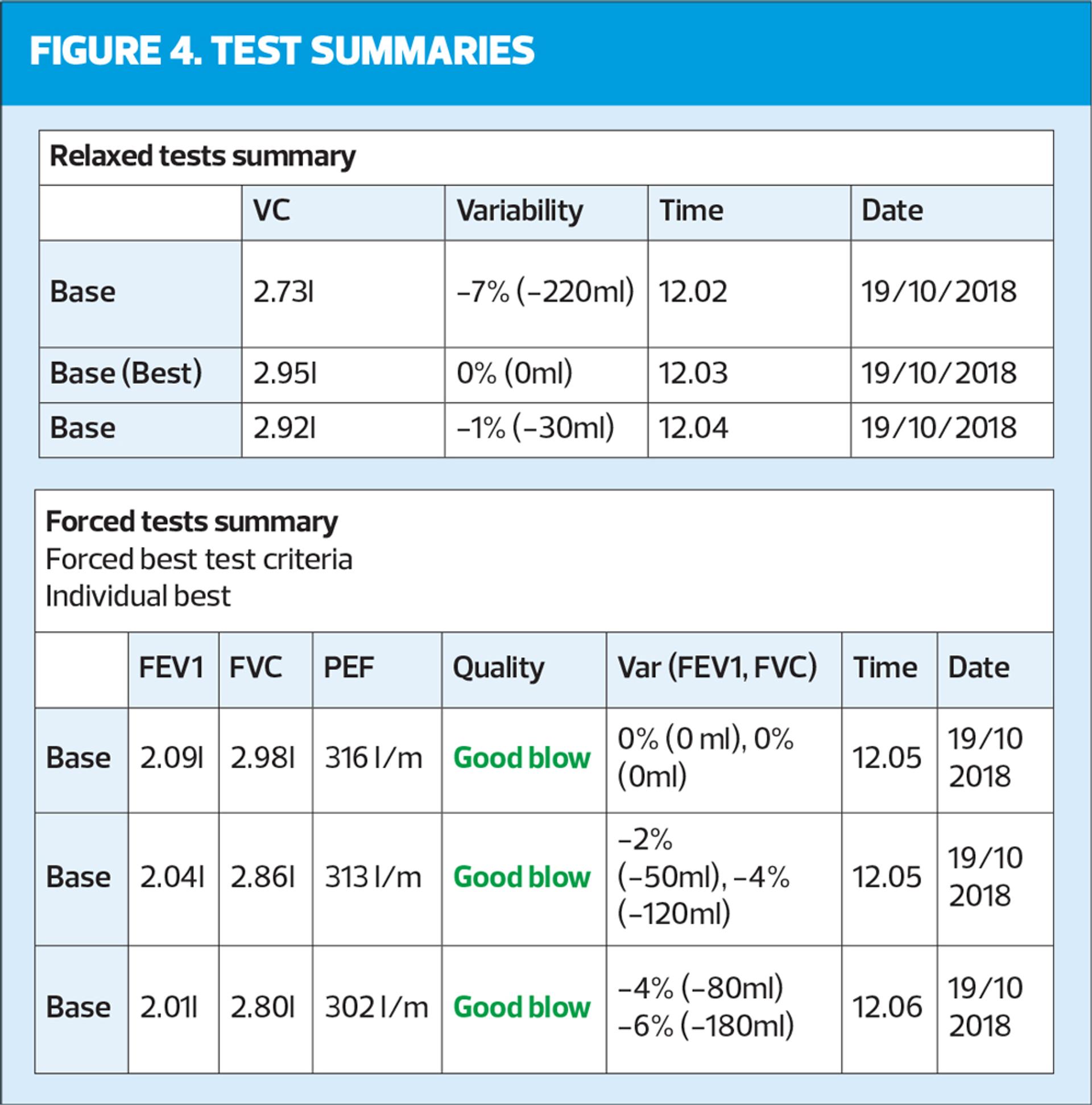 FIGURE 4. TEST SUMMARIES

Relaxed tests summary

| | VC | Variability | Time | Date |
|---|---|---|---|---|
| Base | 2.73l | –7% (–220ml) | 12.02 | 19/10/2018 |
| Base (Best) | 2.95l | 0% (0ml) | 12.03 | 19/10/2018 |
| Base | 2.92l | –1% (–30ml) | 12.04 | 19/10/2018 |

Forced tests summary
Forced best test criteria
Individual best

| | FEV1 | FVC | PEF | Quality | Var (FEV1, FVC) | Time | Date |
|---|---|---|---|---|---|---|---|
| Base | 2.09l | 2.98l | 316 l/m | Good blow | 0% (0 ml), 0% (0ml) | 12.05 | 19/10 2018 |
| Base | 2.04l | 2.86l | 313 l/m | Good blow | –2% (–50ml), –4% (–120ml) | 12.05 | 19/10 2018 |
| Base | 2.01l | 2.80l | 302 l/m | Good blow | –4% (–80ml) –6% (–180ml) | 12.06 | 19/10 2018 |